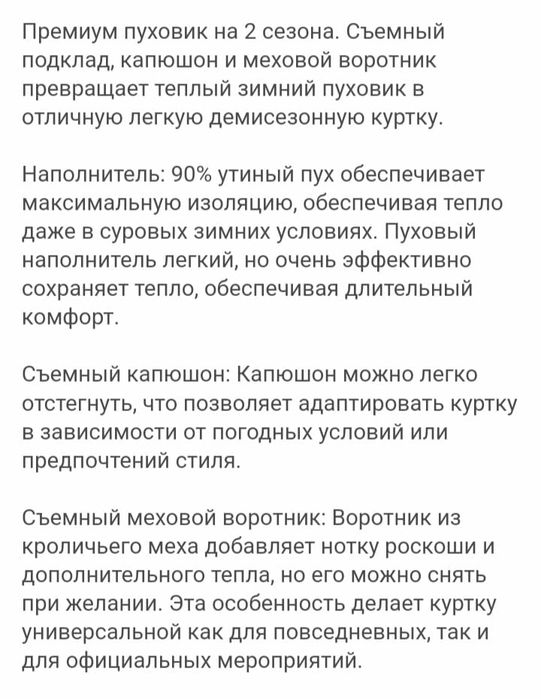 Премиум пуховик на 2 сезона. Съемный подклад, капюшон и меховой воротник превращает теплый зимний пуховик в отличную легкую демисезонную куртку.

Наполнитель: 90% утиный пух обеспечивает максимальную изоляцию, обеспечивая тепло даже в суровых зимних условиях. Пуховый наполнитель легкий, но очень эффективно сохраняет тепло, обеспечивая длительный комфорт.

Съемный капюшон: Капюшон можно легко отстегнуть, что позволяет адаптировать куртку в зависимости от погодных условий или предпочтений стиля.

Съемный меховой воротник: Воротник из кроличьего меха добавляет нотку роскоши и дополнительного тепла, но его можно снять при желании. Эта особенность делает куртку универсальной как для повседневных, так и для официальных мероприятий.